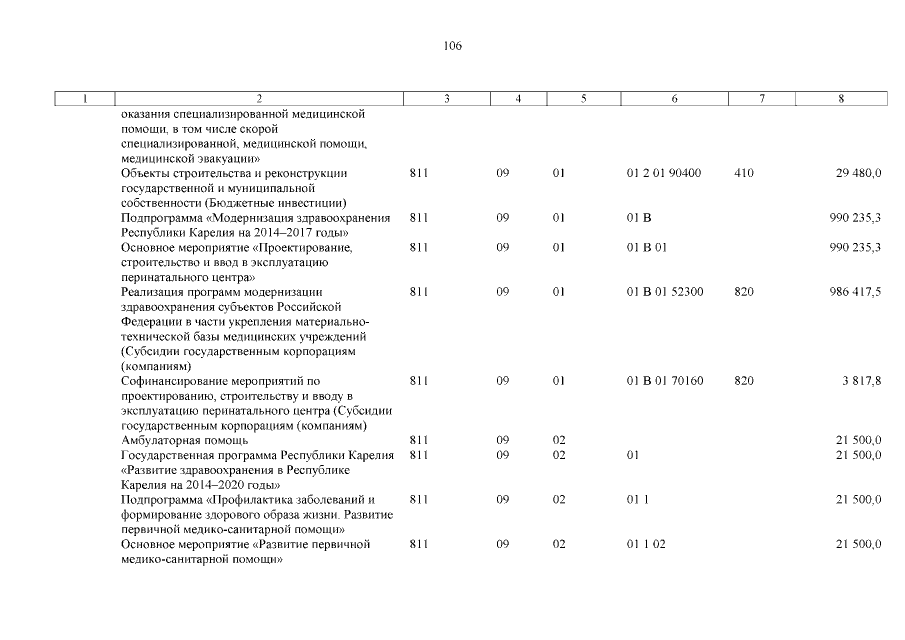 106

| 1 | 2 | 3 | 4 | 5 | 6 | 7 | 8 |
|---|---|---|---|---|---|---|---|
| | оказания специализированной медицинской помощи, в том числе скорой специализированной, медицинской помощи, медицинской эвакуации» | | | | | | |
| | Объекты строительства и реконструкции государственной и муниципальной собственности (Бюджетные инвестиции) | 811 | 09 | 01 | 01 2 01 90400 | 410 | 29 480,0 |
| | Подпрограмма «Модернизация здравоохранения Республики Карелия на 2014–2017 годы» | 811 | 09 | 01 | 01 В | | 990 235,3 |
| | Основное мероприятие «Проектирование, строительство и ввод в эксплуатацию перинатального центра» | 811 | 09 | 01 | 01 В 01 | | 990 235,3 |
| | Реализация программ модернизации здравоохранения субъектов Российской Федерации в части укрепления материально-технической базы медицинских учреждений (Субсидии государственным корпорациям (компаниям) | 811 | 09 | 01 | 01 В 01 52300 | 820 | 986 417,5 |
| | Софинансирование мероприятий по проектированию, строительству и вводу в эксплуатацию перинатального центра (Субсидии государственным корпорациям (компаниям) | 811 | 09 | 01 | 01 В 01 70160 | 820 | 3 817,8 |
| | Амбулаторная помощь | 811 | 09 | 02 | | | 21 500,0 |
| | Государственная программа Республики Карелия «Развитие здравоохранения в Республике Карелия на 2014–2020 годы» | 811 | 09 | 02 | 01 | | 21 500,0 |
| | Подпрограмма «Профилактика заболеваний и формирование здорового образа жизни. Развитие первичной медико-санитарной помощи» | 811 | 09 | 02 | 01 1 | | 21 500,0 |
| | Основное мероприятие «Развитие первичной медико-санитарной помощи» | 811 | 09 | 02 | 01 1 02 | | 21 500,0 |